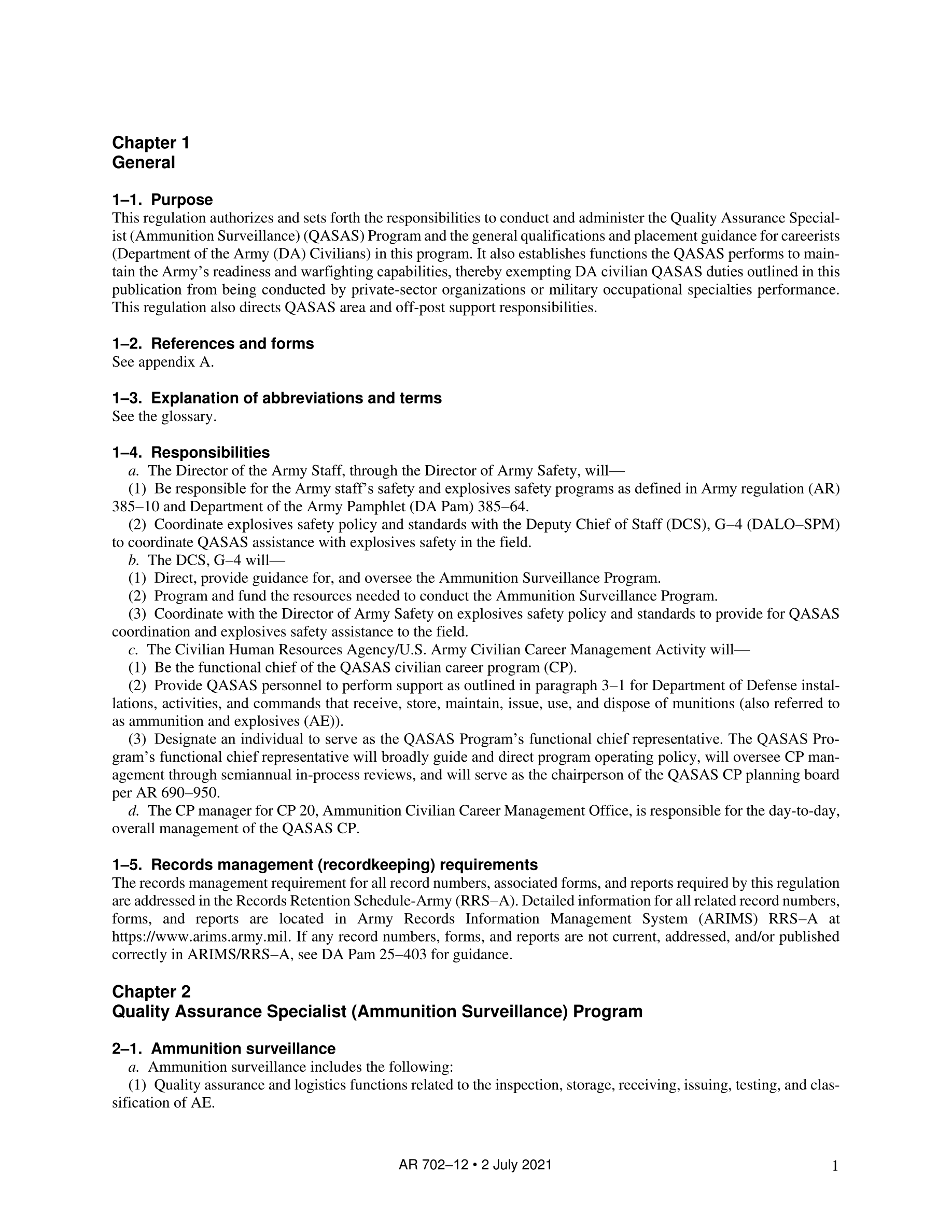 Chapter 1
General

1–1. Purpose
This regulation authorizes and sets forth the responsibilities to conduct and administer the Quality Assurance Specialist (Ammunition Surveillance) (QASAS) Program and the general qualifications and placement guidance for careerists (Department of the Army (DA) Civilians) in this program. It also establishes functions the QASAS performs to maintain the Army's readiness and warfighting capabilities, thereby exempting DA civilian QASAS duties outlined in this publication from being conducted by private-sector organizations or military occupational specialties performance. This regulation also directs QASAS area and off-post support responsibilities.

1–2. References and forms
See appendix A.

1–3. Explanation of abbreviations and terms
See the glossary.

1–4. Responsibilities
a. The Director of the Army Staff, through the Director of Army Safety, will—
(1) Be responsible for the Army staff's safety and explosives safety programs as defined in Army regulation (AR) 385–10 and Department of the Army Pamphlet (DA Pam) 385–64.
(2) Coordinate explosives safety policy and standards with the Deputy Chief of Staff (DCS), G–4 (DALO–SPM) to coordinate QASAS assistance with explosives safety in the field.
b. The DCS, G–4 will—
(1) Direct, provide guidance for, and oversee the Ammunition Surveillance Program.
(2) Program and fund the resources needed to conduct the Ammunition Surveillance Program.
(3) Coordinate with the Director of Army Safety on explosives safety policy and standards to provide for QASAS coordination and explosives safety assistance to the field.
c. The Civilian Human Resources Agency/U.S. Army Civilian Career Management Activity will—
(1) Be the functional chief of the QASAS civilian career program (CP).
(2) Provide QASAS personnel to perform support as outlined in paragraph 3–1 for Department of Defense installations, activities, and commands that receive, store, maintain, issue, use, and dispose of munitions (also referred to as ammunition and explosives (AE)).
(3) Designate an individual to serve as the QASAS Program's functional chief representative. The QASAS Program's functional chief representative will broadly guide and direct program operating policy, will oversee CP management through semiannual in-process reviews, and will serve as the chairperson of the QASAS CP planning board per AR 690–950.
d. The CP manager for CP 20, Ammunition Civilian Career Management Office, is responsible for the day-to-day, overall management of the QASAS CP.

1–5. Records management (recordkeeping) requirements
The records management requirement for all record numbers, associated forms, and reports required by this regulation are addressed in the Records Retention Schedule-Army (RRS–A). Detailed information for all related record numbers, forms, and reports are located in Army Records Information Management System (ARIMS) RRS–A at https://www.arims.army.mil. If any record numbers, forms, and reports are not current, addressed, and/or published correctly in ARIMS/RRS–A, see DA Pam 25–403 for guidance.

Chapter 2
Quality Assurance Specialist (Ammunition Surveillance) Program

2–1. Ammunition surveillance
a. Ammunition surveillance includes the following:
(1) Quality assurance and logistics functions related to the inspection, storage, receiving, issuing, testing, and classification of AE.

AR 702–12 • 2 July 2021 1